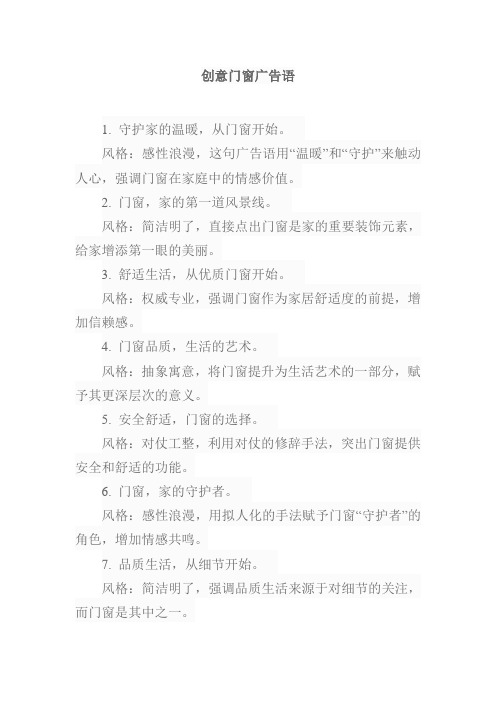 创意门窗广告语

1. 守护家的温暖，从门窗开始。

风格：感性浪漫，这句广告语用“温暖”和“守护”来触动人心，强调门窗在家庭中的情感价值。

2. 门窗，家的第一道风景线。

风格：简洁明了，直接点出门窗是家的重要装饰元素，给家增添第一眼的美丽。

3. 舒适生活，从优质门窗开始。

风格：权威专业，强调门窗作为家居舒适度的前提，增加信赖感。

4. 门窗品质，生活的艺术。

风格：抽象寓意，将门窗提升为生活艺术的一部分，赋予其更深层次的意义。

5. 安全舒适，门窗的选择。

风格：对仗工整，利用对仗的修辞手法，突出门窗提供安全和舒适的功能。

6. 门窗，家的守护者。

风格：感性浪漫，用拟人化的手法赋予门窗“守护者”的角色，增加情感共鸣。

7. 品质生活，从细节开始。

风格：简洁明了，强调品质生活来源于对细节的关注，而门窗是其中之一。